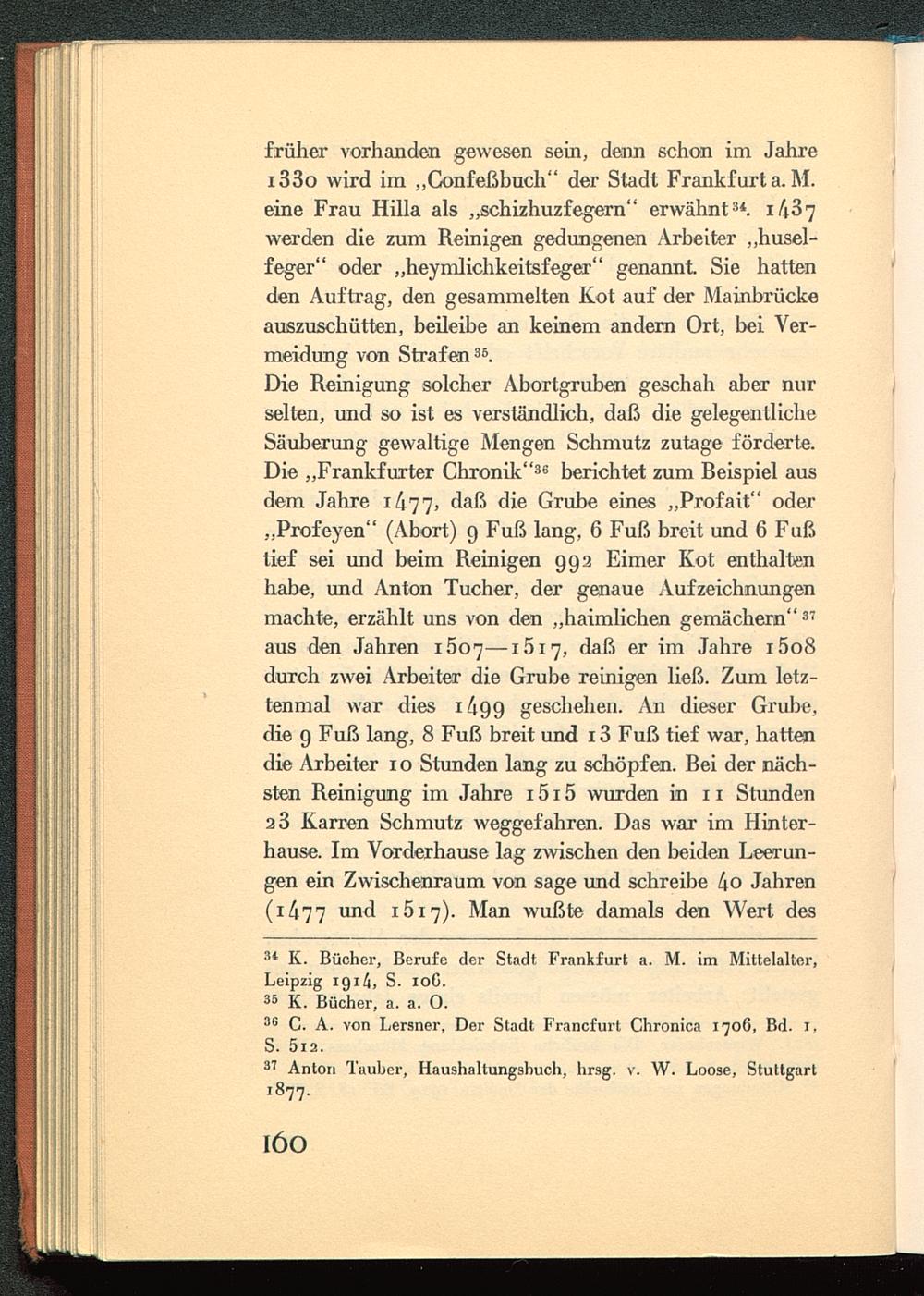 früher vorhanden gewesen sein, denn schon im Jahre 1330 wird im „Confeßbuch“ der Stadt Frankfurt a. M. eine Frau Hilla als „schizhuzfegern“ erwähnt$^{34}$. 1437 werden die zum Reinigen gedungenen Arbeiter „huselfeger“ oder „heymlichkeitsfeger“ genannt. Sie hatten den Auftrag, den gesammelten Kot auf der Mainbrücke auszuschütten, beileibe an keinem andern Ort, bei Vermeidung von Strafen$^{35}$.
Die Reinigung solcher Abortgruben geschah aber nur selten, und so ist es verständlich, daß die gelegentliche Säuberung gewaltige Mengen Schmutz zutage förderte. Die „Frankfurter Chronik“$^{36}$ berichtet zum Beispiel aus dem Jahre 1477, daß die Grube eines „Profait“ oder „Profeyen“ (Abort) 9 Fuß lang, 6 Fuß breit und 6 Fuß tief sei und beim Reinigen 992 Eimer Kot enthalten habe, und Anton Tucher, der genaue Aufzeichnungen machte, erzählt uns von den „haimlichen gemächern“$^{37}$ aus den Jahren 1507—1517, daß er im Jahre 1508 durch zwei Arbeiter die Grube reinigen ließ. Zum letztenmal war dies 1499 geschehen. An dieser Grube, die 9 Fuß lang, 8 Fuß breit und 13 Fuß tief war, hatten die Arbeiter 10 Stunden lang zu schöpfen. Bei der nächsten Reinigung im Jahre 1515 wurden in 11 Stunden 23 Karren Schmutz weggefahren. Das war im Hinterhause. Im Vorderhause lag zwischen den beiden Leerungen ein Zwischenraum von sage und schreibe 40 Jahren (1477 und 1517). Man wußte damals den Wert des

$^{34}$ K. Bücher, Berufe der Stadt Frankfurt a. M. im Mittelalter, Leipzig 1914, S. 106.
$^{35}$ K. Bücher, a. a. O.
$^{36}$ C. A. von Lersner, Der Stadt Francfurt Chronica 1706, Bd. 1, S. 512.
$^{37}$ Anton Tauber, Haushaltungsbuch, hrsg. v. W. Loose, Stuttgart 1877.

160